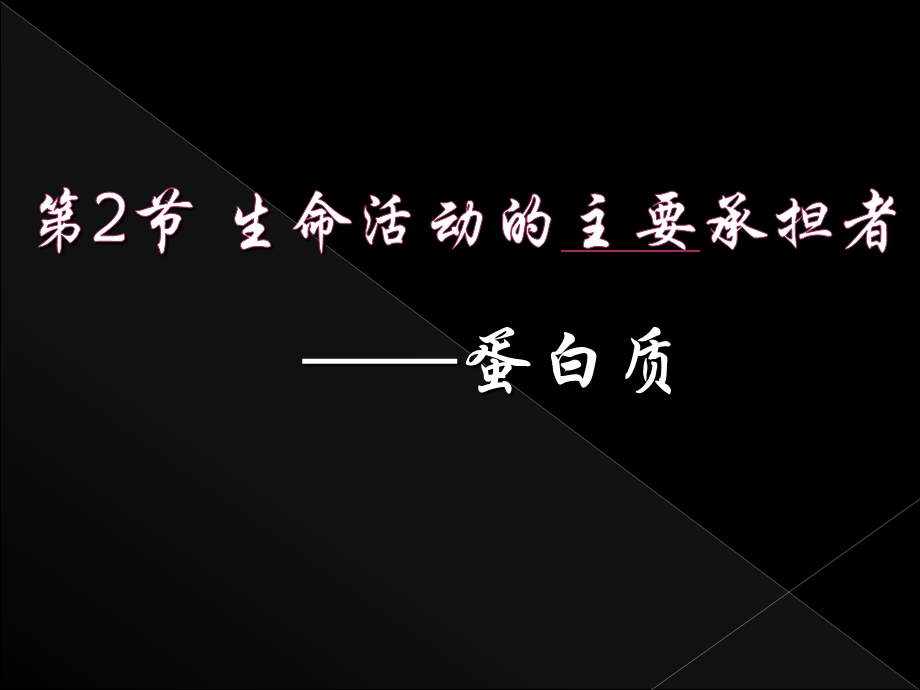 第2节 生命活动的主要承担者

——蛋白质